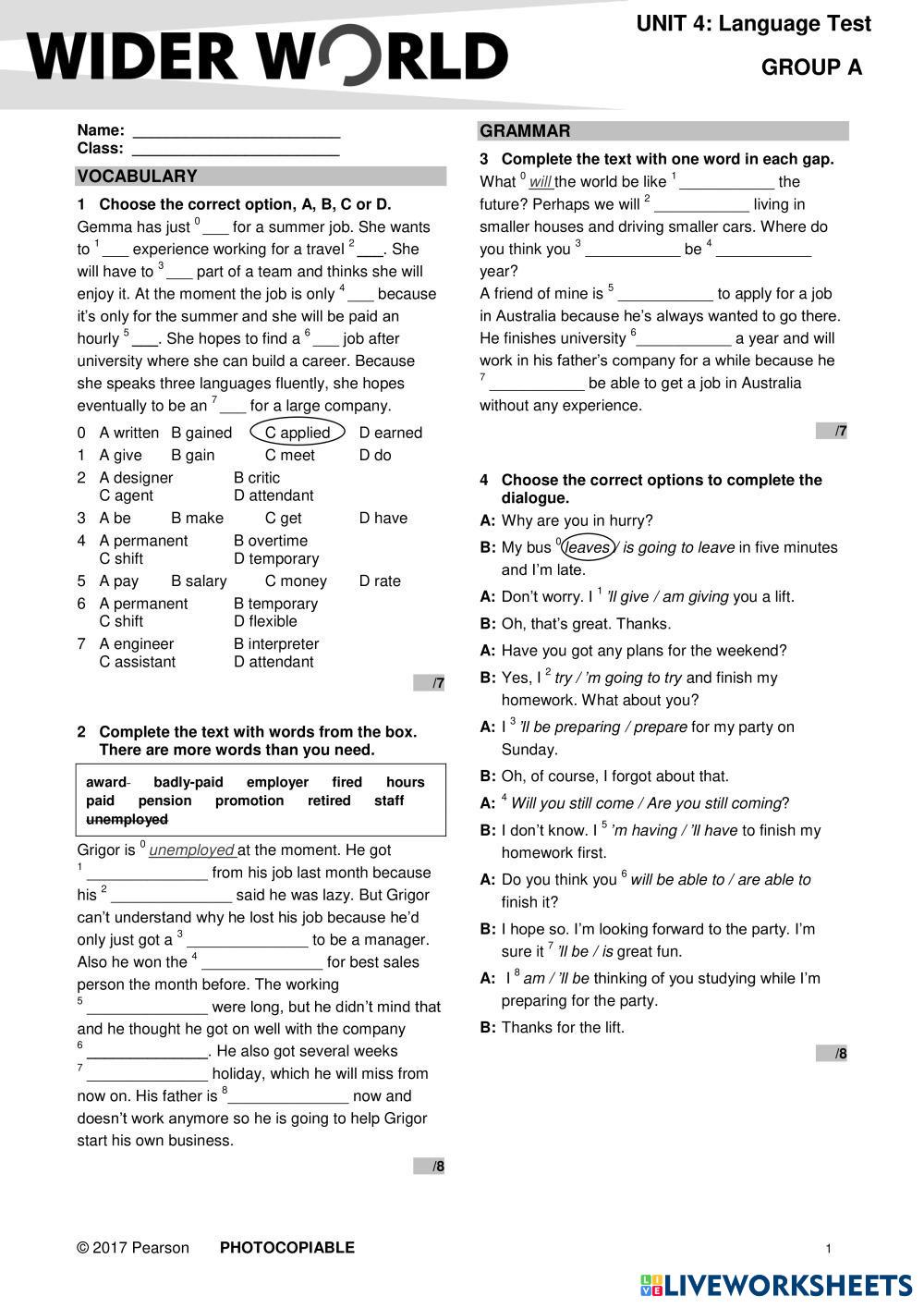 WIDER WORLD

UNIT 4: Language Test

GROUP A

Name: ________________________
Class: ________________________

VOCABULARY

1 Choose the correct option, A, B, C or D.

Gemma has just $^0$___ for a summer job. She wants to $^1$___ experience working for a travel $^2$___. She will have to $^3$___ part of a team and thinks she will enjoy it. At the moment the job is only $^4$___ because it's only for the summer and she will be paid an hourly $^5$___. She hopes to find a $^6$___ job after university where she can build a career. Because she speaks three languages fluently, she hopes eventually to be an $^7$___ for a large company.

0 A written B gained C applied D earned
1 A give B gain C meet D do
2 A designer B critic C agent D attendant
3 A be B make C get D have
4 A permanent B overtime C shift D temporary
5 A pay B salary C money D rate
6 A permanent B temporary C shift D flexible
7 A engineer B interpreter C assistant D attendant

/7

2 Complete the text with words from the box. There are more words than you need.

award badly-paid employer fired hours paid pension promotion retired staff unemployed

Grigor is $^0$ unemployed at the moment. He got $^1$ ______________ from his job last month because his $^2$ ______________ said he was lazy. But Grigor can't understand why he lost his job because he'd only just got a $^3$ ______________ to be a manager. Also he won the $^4$ ______________ for best sales person the month before. The working $^5$ ______________ were long, but he didn't mind that and he thought he got on well with the company $^6$ ______________. He also got several weeks $^7$ ______________ holiday, which he will miss from now on. His father is $^8$______________ now and doesn't work anymore so he is going to help Grigor start his own business.

/8

GRAMMAR

3 Complete the text with one word in each gap.

What $^0$ will the world be like $^1$ ___________ the future? Perhaps we will $^2$ ___________ living in smaller houses and driving smaller cars. Where do you think you $^3$ ___________ be $^4$ ___________ year?
A friend of mine is $^5$ ___________ to apply for a job in Australia because he's always wanted to go there. He finishes university $^6$___________ a year and will work in his father's company for a while because he $^7$ ___________ be able to get a job in Australia without any experience.

/7

4 Choose the correct options to complete the dialogue.

A: Why are you in hurry?
B: My bus $^0$ leaves / is going to leave in five minutes and I'm late.
A: Don't worry. I $^1$ 'll give / am giving you a lift.
B: Oh, that's great. Thanks.
A: Have you got any plans for the weekend?
B: Yes, I $^2$ try / 'm going to try and finish my homework. What about you?
A: I $^3$ 'll be preparing / prepare for my party on Sunday.
B: Oh, of course, I forgot about that.
A: $^4$ Will you still come / Are you still coming?
B: I don't know. I $^5$ 'm having / 'll have to finish my homework first.
A: Do you think you $^6$ will be able to / are able to finish it?
B: I hope so. I'm looking forward to the party. I'm sure it $^7$ 'll be / is great fun.
A: I $^8$ am / 'll be thinking of you studying while I'm preparing for the party.
B: Thanks for the lift.

/8

© 2017 Pearson PHOTOCOPIABLE 1

LIVEWORKSHEETS